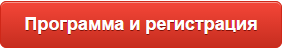 Программа и регистрация